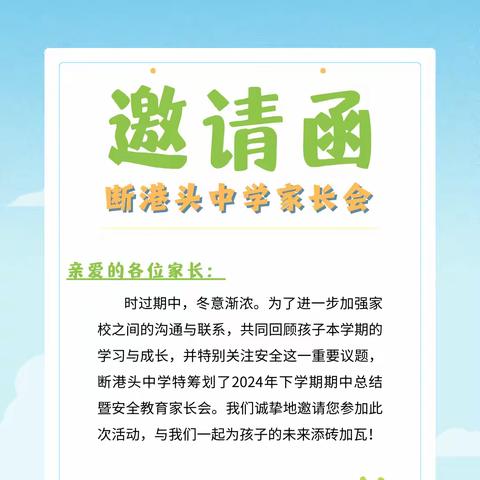 邀请函

断港头中学家长会

亲爱的各位家长：

时过期中，冬意渐浓。为了进一步加强家校之间的沟通与联系，共同回顾孩子本学期的学习与成长，并特别关注安全这一重要议题，断港头中学特筹划了2024年下学期期中总结暨安全教育家长会。我们诚挚地邀请您参加此次活动，与我们一起为孩子的未来添砖加瓦！